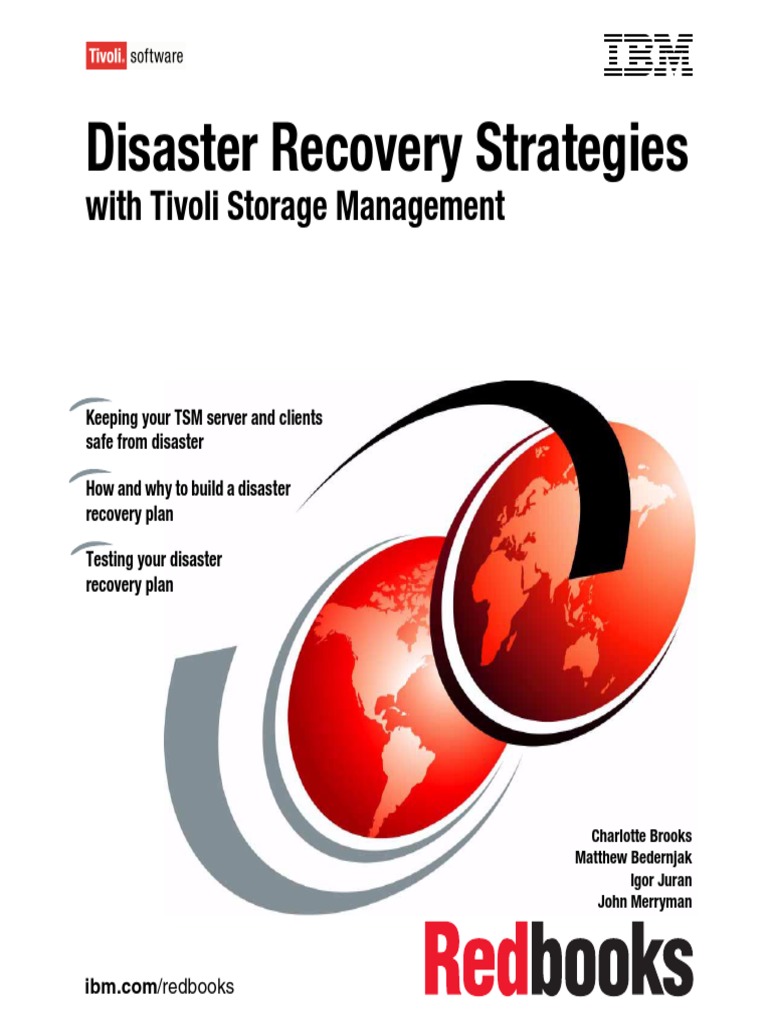 Tivoli. software

IBM

Disaster Recovery Strategies
with Tivoli Storage Management

Keeping your TSM server and clients safe from disaster

How and why to build a disaster recovery plan

Testing your disaster recovery plan

Charlotte Brooks
Matthew Bedernjak
Igor Juran
John Merryman

Redbooks

ibm.com/redbooks